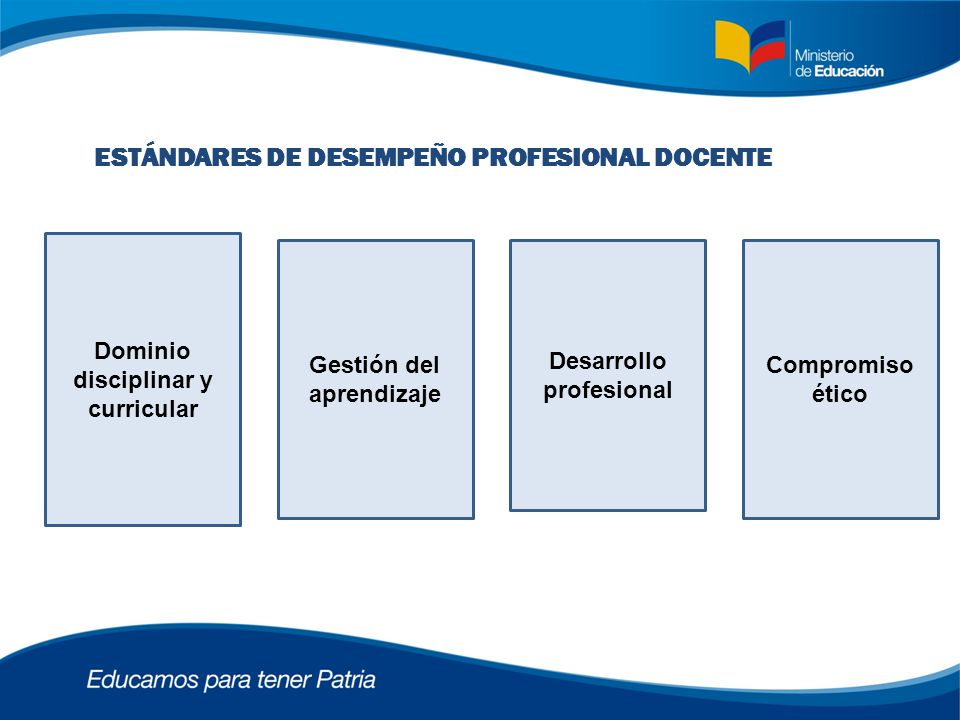 Ministerio de Educación

ESTÁNDARES DE DESEMPEÑO PROFESIONAL DOCENTE

Dominio disciplinar y curricular

Gestión del aprendizaje

Desarrollo profesional

Compromiso ético

Educamos para tener Patria